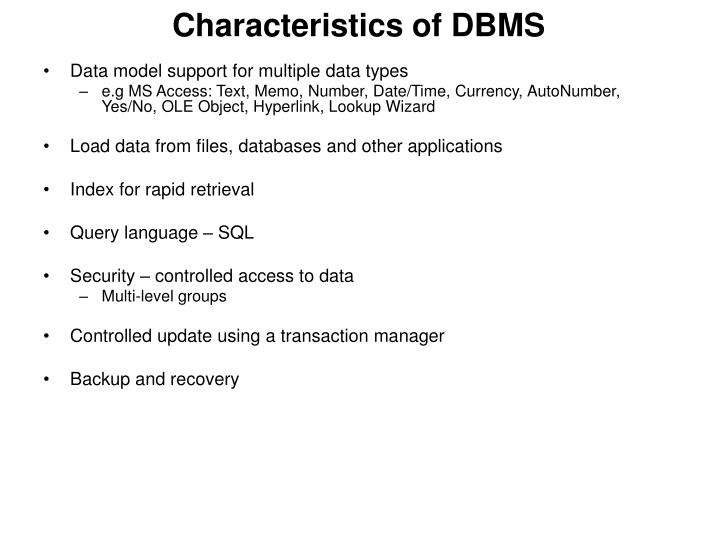 Characteristics of DBMS

• Data model support for multiple data types
– e.g MS Access: Text, Memo, Number, Date/Time, Currency, AutoNumber, Yes/No, OLE Object, Hyperlink, Lookup Wizard

• Load data from files, databases and other applications

• Index for rapid retrieval

• Query language – SQL

• Security – controlled access to data
– Multi-level groups

• Controlled update using a transaction manager

• Backup and recovery